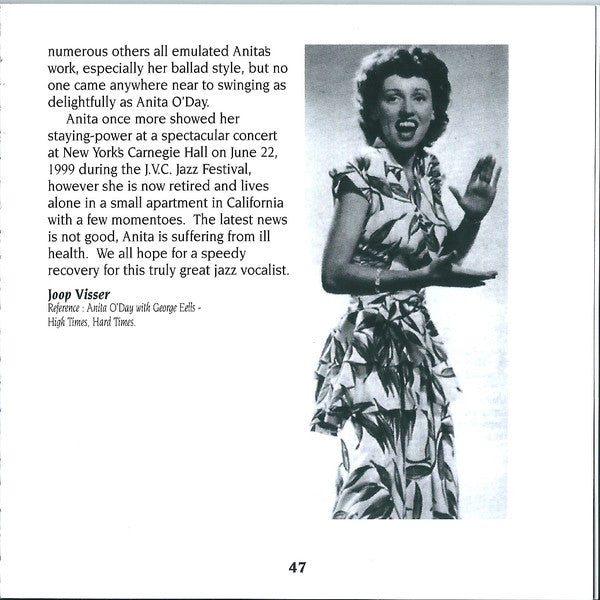 numerous others all emulated Anita's work, especially her ballad style, but no one came anywhere near to swinging as delightfully as Anita O'Day.

Anita once more showed her staying-power at a spectacular concert at New York's Carnegie Hall on June 22, 1999 during the J.V.C. Jazz Festival, however she is now retired and lives alone in a small apartment in California with a few momentoes. The latest news is not good, Anita is suffering from ill health. We all hope for a speedy recovery for this truly great jazz vocalist.

Joop Visser
Reference : Anita O'Day with George Eells - High Times, Hard Times.

47